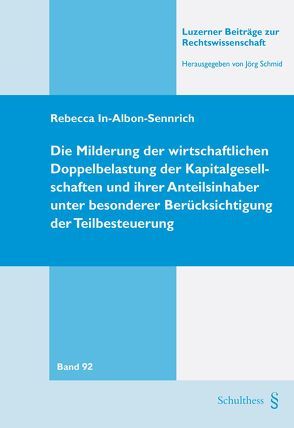 Luzerner Beiträge zur Rechtswissenschaft

Herausgegeben von Jörg Schmid

Rebecca In-Albon-Sennrich

Die Milderung der wirtschaftlichen Doppelbelastung der Kapitalgesellschaften und ihrer Anteilsinhaber unter besonderer Berücksichtigung der Teilbesteuerung

Band 92

Schulthess §